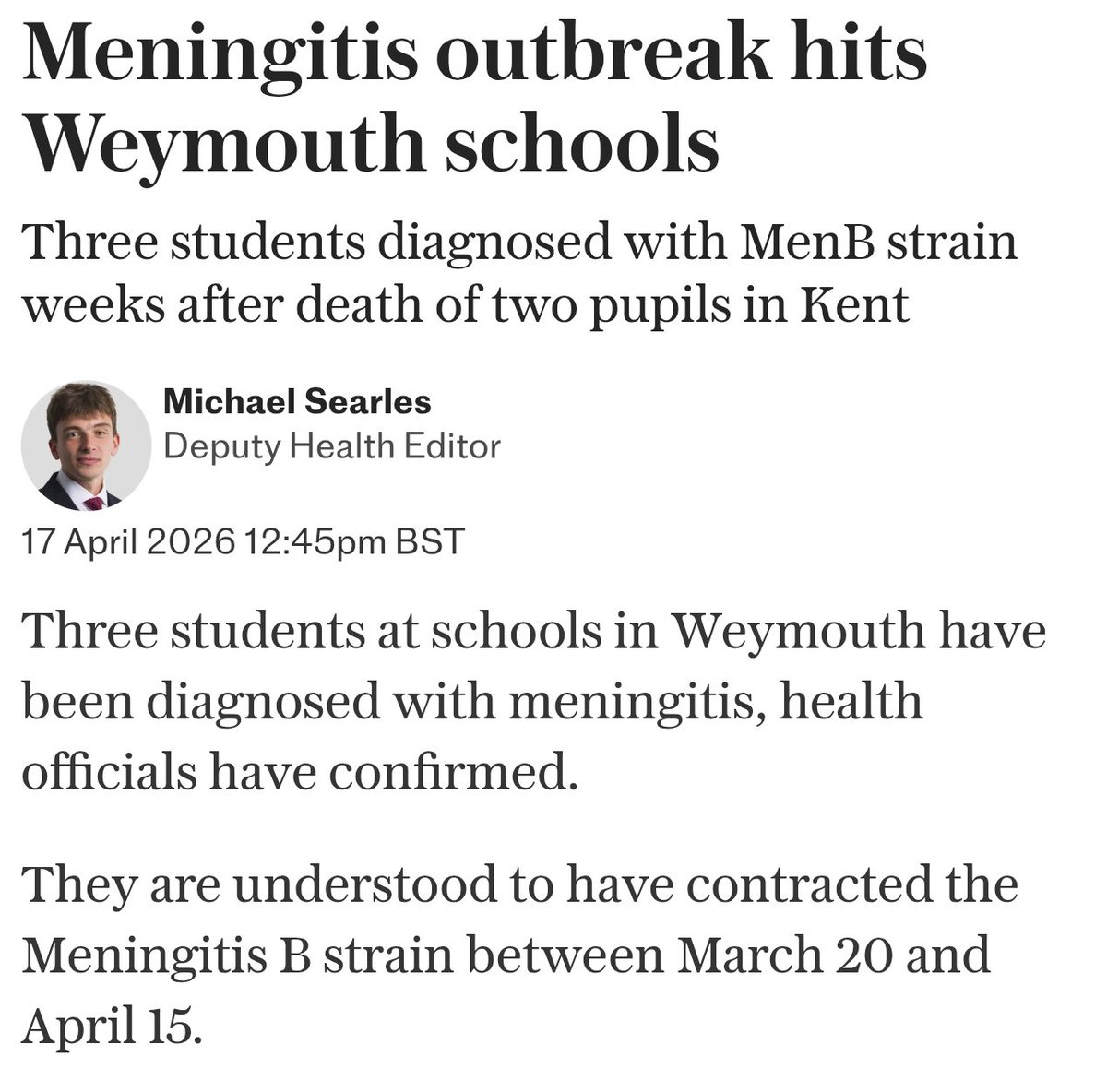 Meningitis outbreak hits Weymouth schools

Three students diagnosed with MenB strain weeks after death of two pupils in Kent

Michael Searles
Deputy Health Editor

17 April 2026 12:45pm BST

Three students at schools in Weymouth have been diagnosed with meningitis, health officials have confirmed.

They are understood to have contracted the Meningitis B strain between March 20 and April 15.